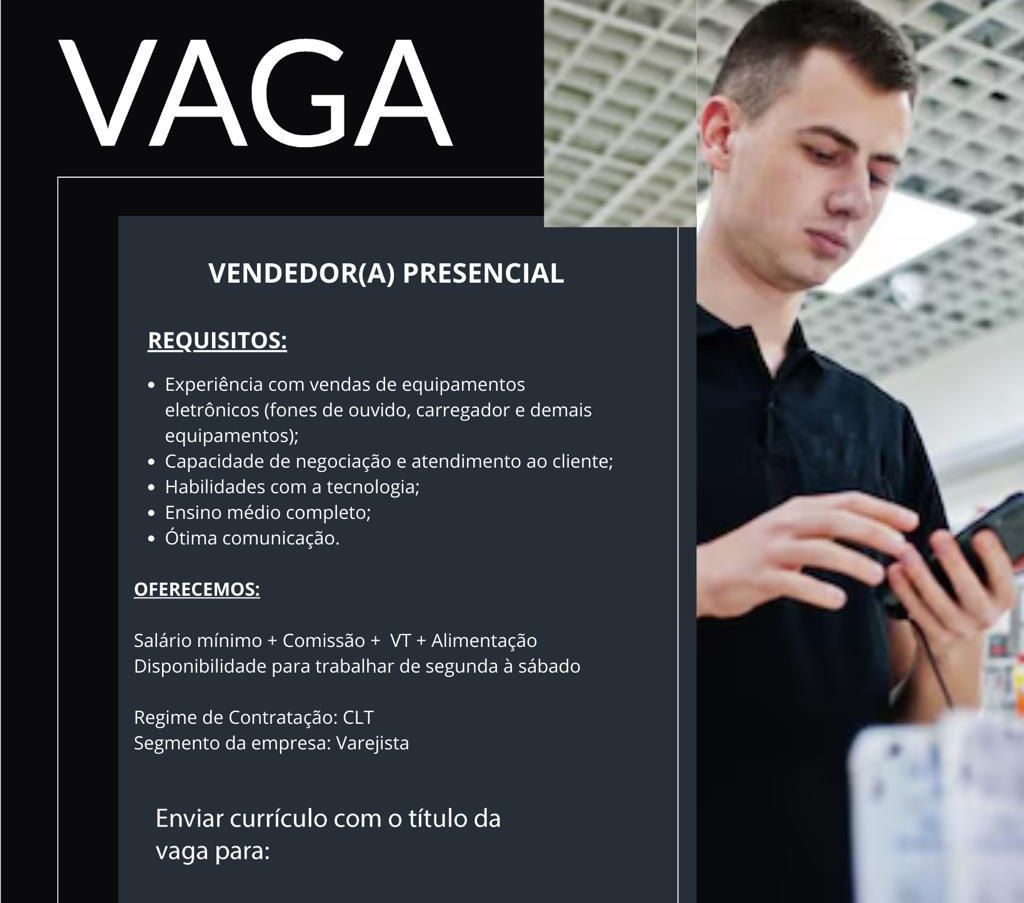 VAGA

VENDEDOR(A) PRESENCIAL

REQUISITOS:

• Experiência com vendas de equipamentos eletrônicos (fones de ouvido, carregador e demais equipamentos);
• Capacidade de negociação e atendimento ao cliente;
• Habilidades com a tecnologia;
• Ensino médio completo;
• Ótima comunicação.

OFERECEMOS:

Salário mínimo + Comissão + VT + Alimentação
Disponibilidade para trabalhar de segunda à sábado

Regime de Contratação: CLT
Segmento da empresa: Varejista

Enviar currículo com o título da vaga para: